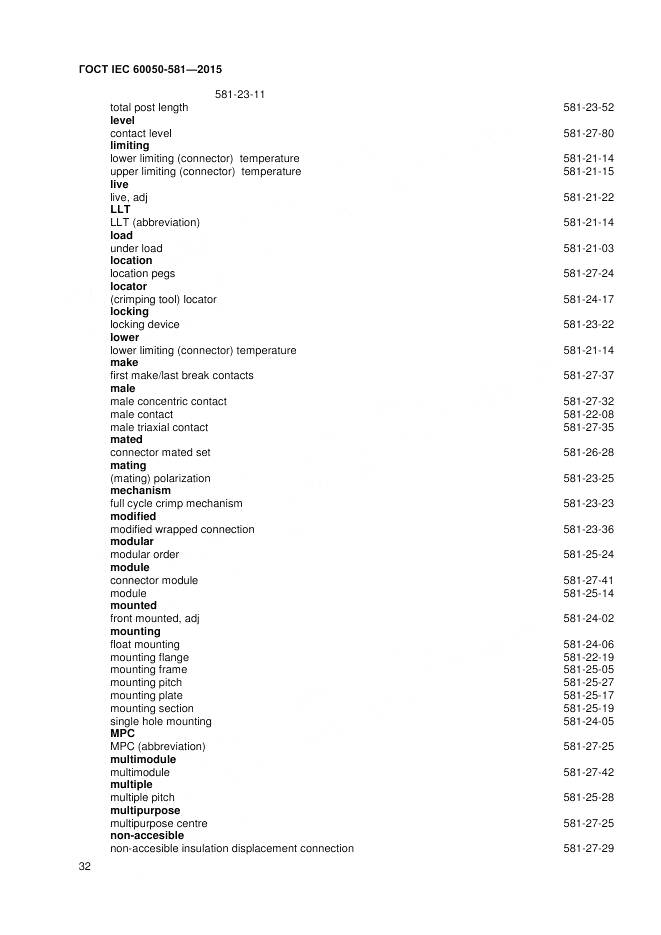 ГОСТ IEC 60050-581—2015

581-23-11

total post length 581-23-52
**level**
contact level 581-27-80
**limiting**
lower limiting (connector) temperature 581-21-14
upper limiting (connector) temperature 581-21-15
**live**
live, adj 581-21-22
**LLT**
LLT (abbreviation) 581-21-14
**load**
under load 581-21-03
**location**
location pegs 581-27-24
**locator**
(crimping tool) locator 581-24-17
**locking**
locking device 581-23-22
**lower**
lower limiting (connector) temperature 581-21-14
**make**
first make/last break contacts 581-27-37
**male**
male concentric contact 581-27-32
male contact 581-22-08
male triaxial contact 581-27-35
**mated**
connector mated set 581-26-28
**mating**
(mating) polarization 581-23-25
**mechanism**
full cycle crimp mechanism 581-23-23
**modified**
modified wrapped connection 581-23-36
**modular**
modular order 581-25-24
**module**
connector module 581-27-41
module 581-25-14
**mounted**
front mounted, adj 581-24-02
**mounting**
float mounting 581-24-06
mounting flange 581-22-19
mounting frame 581-25-05
mounting pitch 581-25-27
mounting plate 581-25-17
mounting section 581-25-19
single hole mounting 581-24-05
**MPC**
MPC (abbreviation) 581-27-25
**multimodule**
multimodule 581-27-42
**multiple**
multiple pitch 581-25-28
**multipurpose**
multipurpose centre 581-27-25
**non-accesible**
non-accesible insulation displacement connection 581-27-29

32